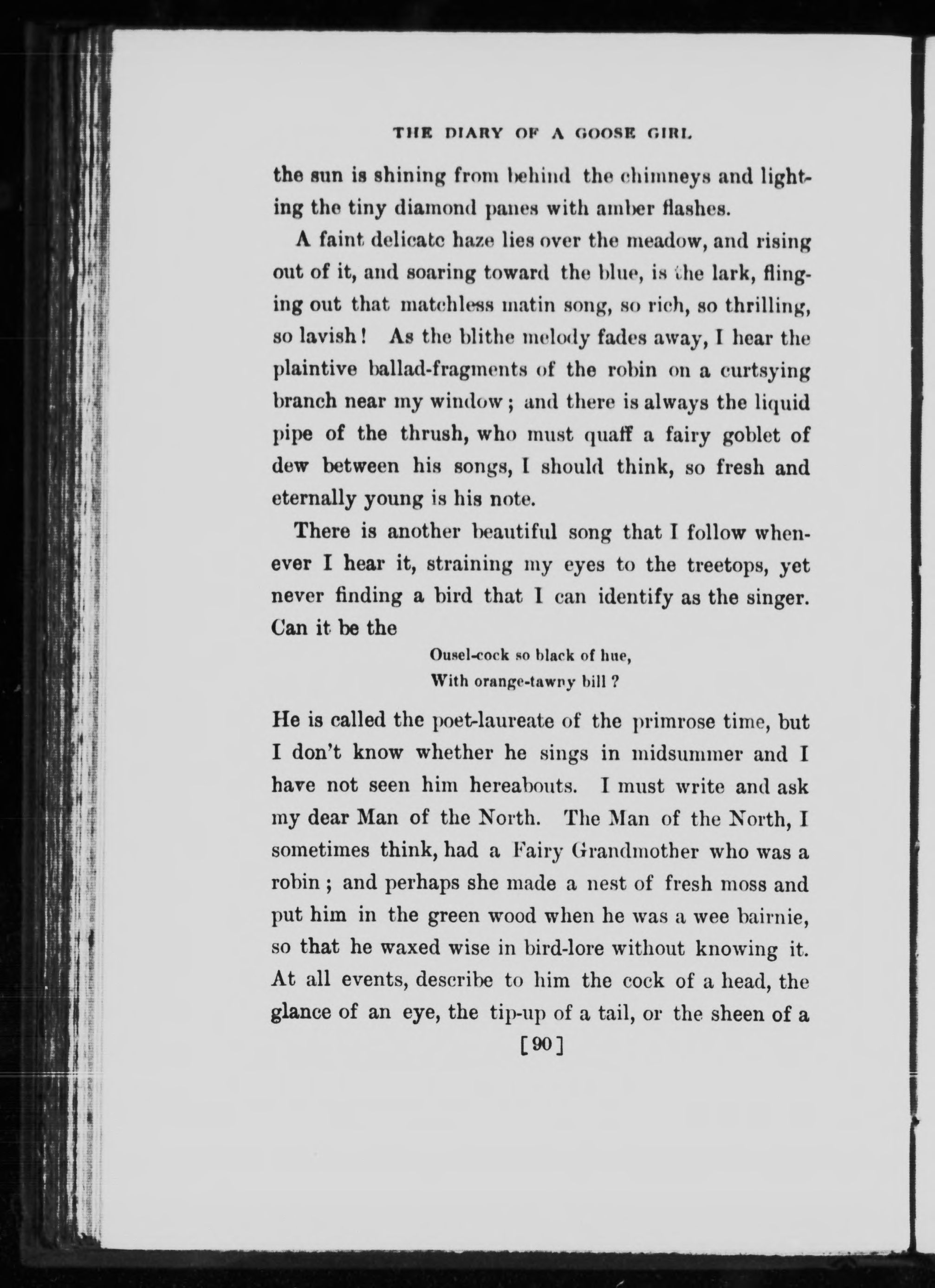 THE DIARY OF A GOOSE GIRL

the sun is shining from behind the chimneys and lighting the tiny diamond panes with amber flashes.

A faint delicate haze lies over the meadow, and rising out of it, and soaring toward the blue, is the lark, flinging out that matchless matin song, so rich, so thrilling, so lavish! As the blithe melody fades away, I hear the plaintive ballad-fragments of the robin on a curtsying branch near my window; and there is always the liquid pipe of the thrush, who must quaff a fairy goblet of dew between his songs, I should think, so fresh and eternally young is his note.

There is another beautiful song that I follow whenever I hear it, straining my eyes to the treetops, yet never finding a bird that I can identify as the singer. Can it be the

Ousel-cock so black of hue,
With orange-tawny bill?

He is called the poet-laureate of the primrose time, but I don't know whether he sings in midsummer and I have not seen him hereabouts. I must write and ask my dear Man of the North. The Man of the North, I sometimes think, had a Fairy Grandmother who was a robin; and perhaps she made a nest of fresh moss and put him in the green wood when he was a wee bairnie, so that he waxed wise in bird-lore without knowing it. At all events, describe to him the cock of a head, the glance of an eye, the tip-up of a tail, or the sheen of a

[90]